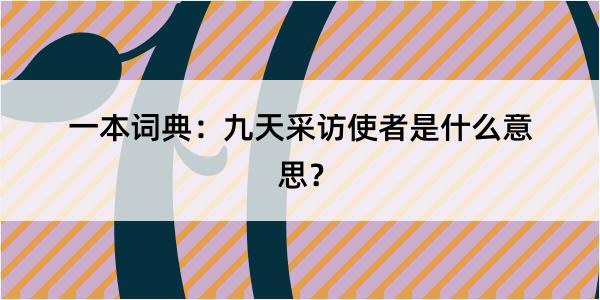 一本词典：九天采访使者是什么意思？